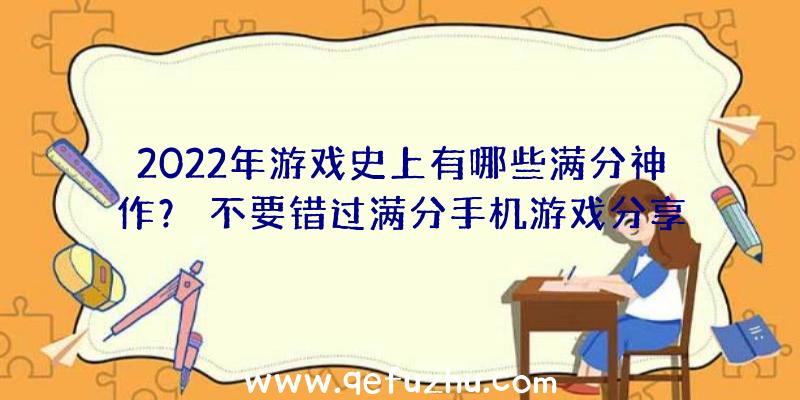 2022年游戏史上有哪些满分神作？ 不要错过满分手机游戏分享

www.qetuzhu.com